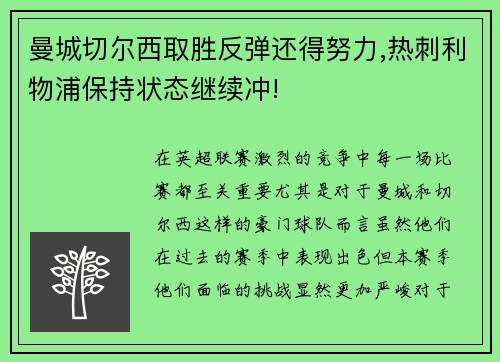 曼城切尔西取胜反弹还得努力,热刺利物浦保持状态继续冲!

在英超联赛激烈的竞争中每一场比赛都至关重要尤其是对于曼城和切尔西这样的豪门球队而言虽然他们在过去的赛季中表现出色但本赛季他们面临的挑战显然更加严峻对于